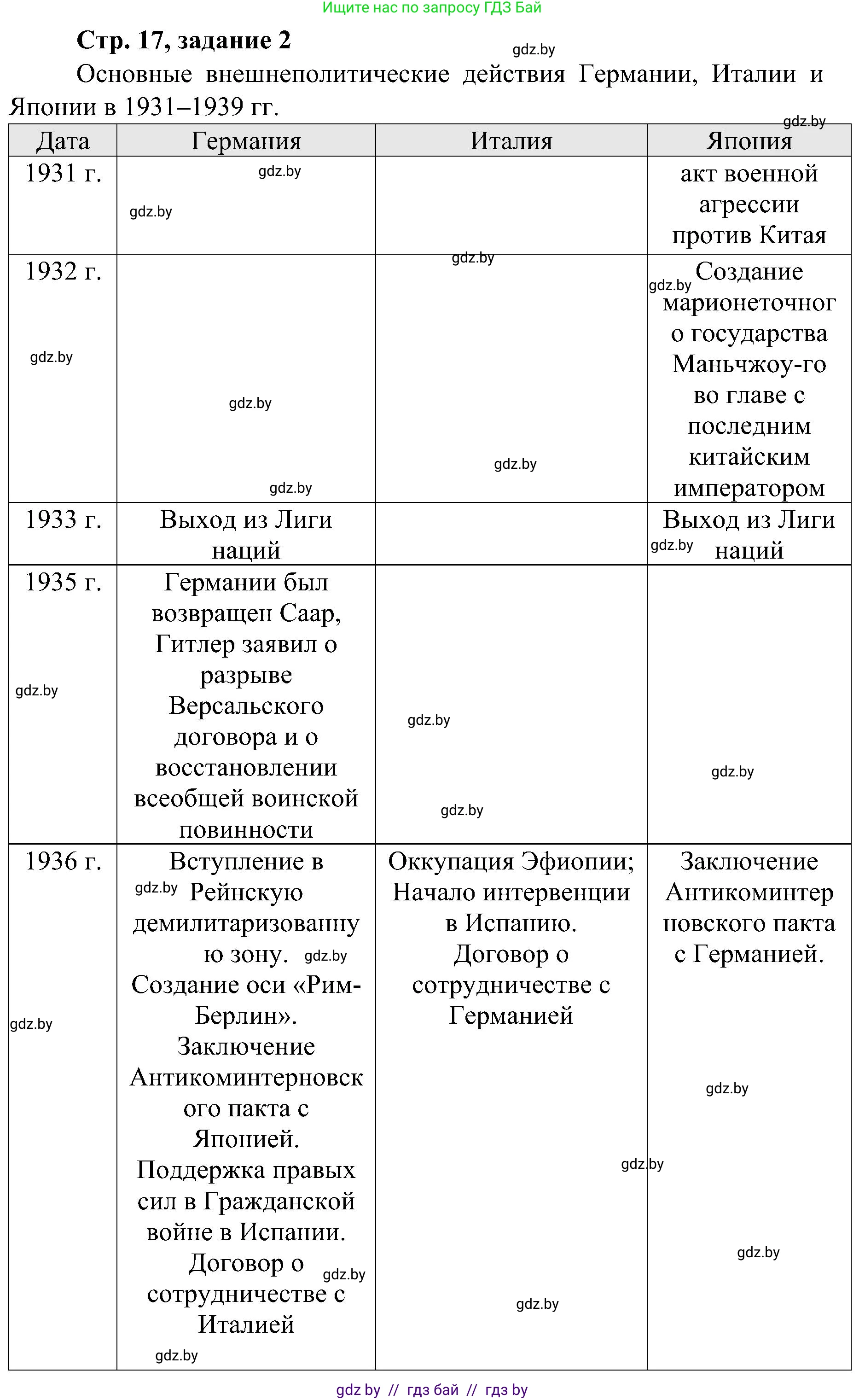 Ищите нас по запросу ГДЗ Бай

**Стр. 17, задание 2**

gdz.by

Основные внешнеполитические действия Германии, Италии и Японии в 1931–1939 гг.

gdz.by

| Дата | Германия | Италия | Япония |
|---|---|---|---|
| 1931 г. | gdz.by gdz.by | | акт военной агрессии против Китая |
| 1932 г. gdz.by | gdz.by gdz.by | gdz.by gdz.by | gdz.by Создание марионеточного государства Маньчжоу-го во главе с последним китайским императором |
| 1933 г. | Выход из Лиги наций | | Выход из Лиги gdz.by наций |
| 1935 г. gdz.by | Германии был возвращен Саар, Гитлер заявил о разрыве Версальского договора и о восстановлении всеобщей воинской повинности | gdz.by gdz.by | gdz.by |
| 1936 г. gdz.by | Вступление в gdz.by Рейнскую демилитаризованную зону. gdz.by Создание оси «Рим-Берлин». Заключение Антикоминтерновского пакта с Японией. Поддержка правых сил в Гражданской войне в Испании. Договор о gdz.by сотрудничестве с Италией gdz.by | Оккупация Эфиопии; Начало интервенции в Испанию. Договор о сотрудничестве с Германией gdz.by gdz.by | Заключение Антикоминтерновского пакта с Германией. gdz.by gdz.by |

gdz by // гдз бай // гдз by